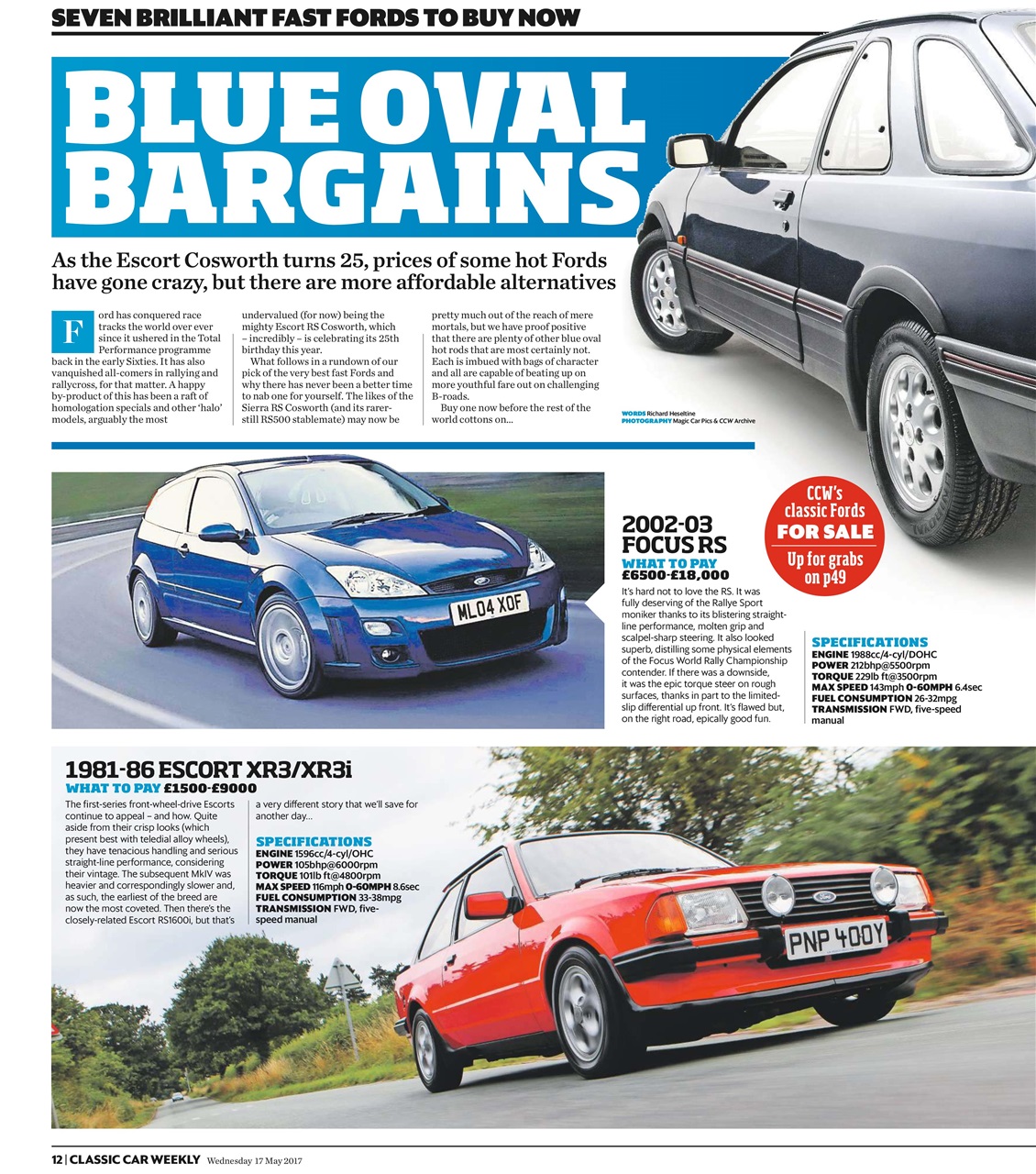 SEVEN BRILLIANT FAST FORDS TO BUY NOW

BLUE OVAL BARGAINS

As the Escort Cosworth turns 25, prices of some hot Fords have gone crazy, but there are more affordable alternatives

Ford has conquered race tracks the world over ever since it ushered in the Total Performance programme back in the early Sixties. It has also vanquished all-comers in rallying and rallycross, for that matter. A happy by-product of this has been a raft of homologation specials and other 'halo' models, arguably the most undervalued (for now) being the mighty Escort RS Cosworth, which – incredibly – is celebrating its 25th birthday this year.

What follows in a rundown of our pick of the very best fast Fords and why there has never been a better time to nab one for yourself. The likes of the Sierra RS Cosworth (and its rarer-still RS500 stablemate) may now be pretty much out of the reach of mere mortals, but we have proof positive that there are plenty of other blue oval hot rods that are most certainly not. Each is imbued with bags of character and all are capable of beating up on more youthful fare out on challenging B-roads.

Buy one now before the rest of the world cottons on...

WORDS Richard Heseltine
PHOTOGRAPHY Magic Car Pics & CCW Archive

CCW's classic Fords FOR SALE Up for grabs on p49

ML04 XOF

2002-03 FOCUS RS
WHAT TO PAY £6500-£18,000
It's hard not to love the RS. It was fully deserving of the Rallye Sport moniker thanks to its blistering straight-line performance, molten grip and scalpel-sharp steering. It also looked superb, distilling some physical elements of the Focus World Rally Championship contender. If there was a downside, it was the epic torque steer on rough surfaces, thanks in part to the limited-slip differential up front. It's flawed but, on the right road, epically good fun.

SPECIFICATIONS
ENGINE 1988cc/4-cyl/DOHC
POWER 212bhp@5500rpm
TORQUE 229lb ft@3500rpm
MAX SPEED 143mph 0-60MPH 6.4sec
FUEL CONSUMPTION 26-32mpg
TRANSMISSION FWD, five-speed manual

1981-86 ESCORT XR3/XR3i
WHAT TO PAY £1500-£9000
The first-series front-wheel-drive Escorts continue to appeal – and how. Quite aside from their crisp looks (which present best with teledial alloy wheels), they have tenacious handling and serious straight-line performance, considering their vintage. The subsequent MkIV was heavier and correspondingly slower and, as such, the earliest of the breed are now the most coveted. Then there's the closely-related Escort RS1600i, but that's a very different story that we'll save for another day...

SPECIFICATIONS
ENGINE 1596cc/4-cyl/OHC
POWER 105bhp@6000rpm
TORQUE 101lb ft@4800rpm
MAX SPEED 116mph 0-60MPH 8.6sec
FUEL CONSUMPTION 33-38mpg
TRANSMISSION FWD, five-speed manual

PNP 400Y

12 | CLASSIC CAR WEEKLY Wednesday 17 May 2017